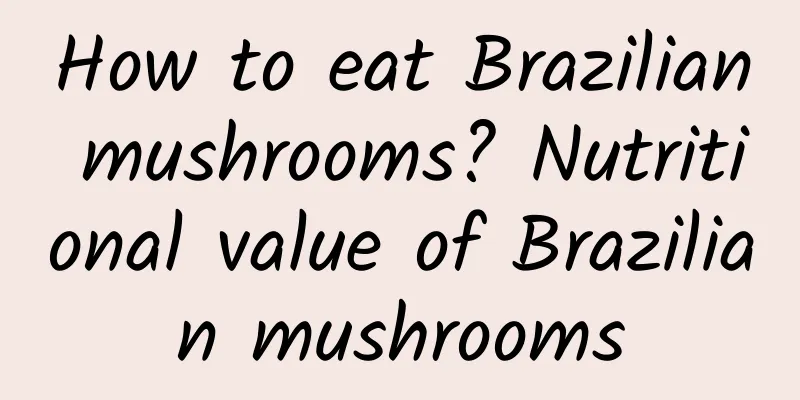 How to eat Brazilian mushrooms? Nutritional value of Brazilian mushrooms